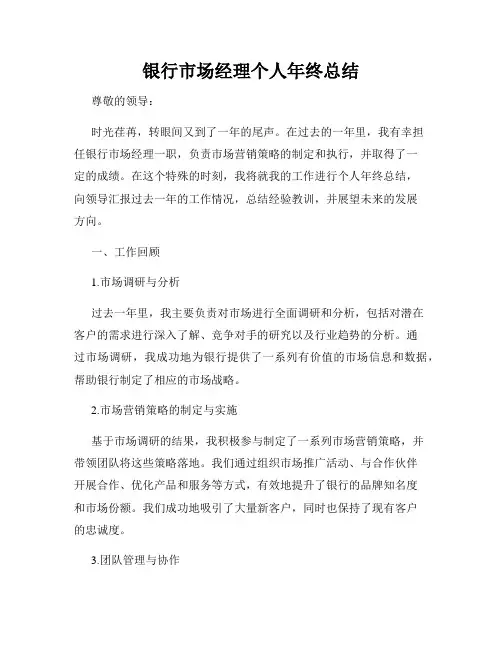 银行市场经理个人年终总结

尊敬的领导：

时光荏苒，转眼间又到了一年的尾声。在过去的一年里，我有幸担任银行市场经理一职，负责市场营销策略的制定和执行，并取得了一定的成绩。在这个特殊的时刻，我将就我的工作进行个人年终总结，向领导汇报过去一年的工作情况，总结经验教训，并展望未来的发展方向。

一、工作回顾

1.市场调研与分析

过去一年里，我主要负责对市场进行全面调研和分析，包括对潜在客户的需求进行深入了解、竞争对手的研究以及行业趋势的分析。通过市场调研，我成功地为银行提供了一系列有价值的市场信息和数据，帮助银行制定了相应的市场战略。

2.市场营销策略的制定与实施

基于市场调研的结果，我积极参与制定了一系列市场营销策略，并带领团队将这些策略落地。我们通过组织市场推广活动、与合作伙伴开展合作、优化产品和服务等方式，有效地提升了银行的品牌知名度和市场份额。我们成功地吸引了大量新客户，同时也保持了现有客户的忠诚度。

3.团队管理与协作